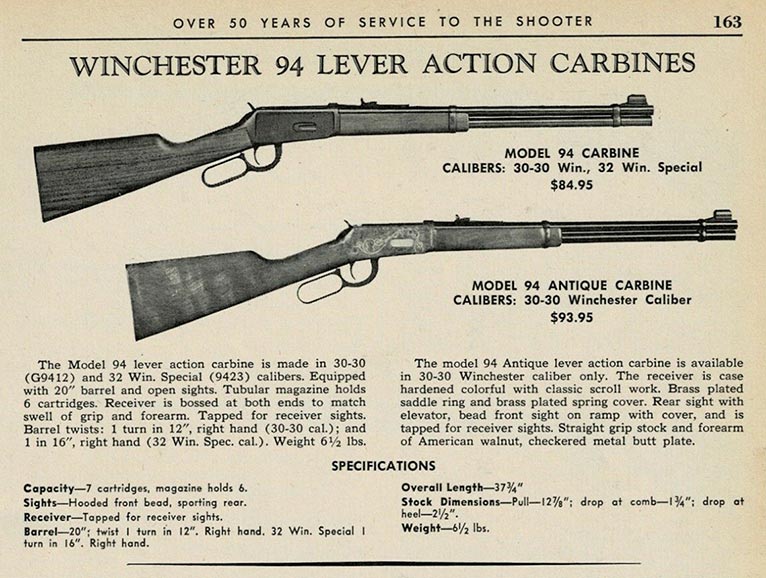 OVER 50 YEARS OF SERVICE TO THE SHOOTER 163

WINCHESTER 94 LEVER ACTION CARBINES

MODEL 94 CARBINE
CALIBERS: 30-30 Win., 32 Win. Special
$84.95

MODEL 94 ANTIQUE CARBINE
CALIBERS: 30-30 Winchester Caliber
$93.95

The Model 94 lever action carbine is made in 30-30 (G9412) and 32 Win. Special (9423) calibers. Equipped with 20" barrel and open sights. Tubular magazine holds 6 cartridges. Receiver is bossed at both ends to match swell of grip and forearm. Tapped for receiver sights. Barrel twists: 1 turn in 12", right hand (30-30 cal.); and 1 in 16", right hand (32 Win. Spec. cal.). Weight 6½ lbs.

The model 94 Antique lever action carbine is available in 30-30 Winchester caliber only. The receiver is case hardened colorful with classic scroll work. Brass plated saddle ring and brass plated spring cover. Rear sight with elevator, bead front sight on ramp with cover, and is tapped for receiver sights. Straight grip stock and forearm of American walnut, checkered metal butt plate.

SPECIFICATIONS

Capacity—7 cartridges, magazine holds 6.
Sights—Hooded front bead, sporting rear.
Receiver—Tapped for receiver sights.
Barrel—20"; twist 1 turn in 12". Right hand. 32 Win. Special 1 turn in 16". Right hand.

Overall Length—37¾"
Stock Dimensions—Pull—12⅞"; drop at comb—1¾"; drop at heel—2½".
Weight—6½ lbs.